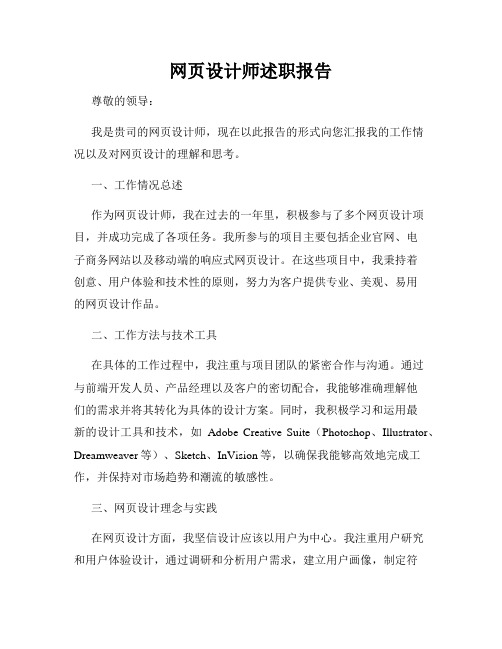 网页设计师述职报告

尊敬的领导：

我是贵司的网页设计师，现在以此报告的形式向您汇报我的工作情况以及对网页设计的理解和思考。

一、工作情况总述

作为网页设计师，我在过去的一年里，积极参与了多个网页设计项目，并成功完成了各项任务。我所参与的项目主要包括企业官网、电子商务网站以及移动端的响应式网页设计。在这些项目中，我秉持着创意、用户体验和技术性的原则，努力为客户提供专业、美观、易用的网页设计作品。

二、工作方法与技术工具

在具体的工作过程中，我注重与项目团队的紧密合作与沟通。通过与前端开发人员、产品经理以及客户的密切配合，我能够准确理解他们的需求并将其转化为具体的设计方案。同时，我积极学习和运用最新的设计工具和技术，如 Adobe Creative Suite（Photoshop、Illustrator、Dreamweaver 等）、Sketch、InVision 等，以确保我能够高效地完成工作，并保持对市场趋势和潮流的敏感性。

三、网页设计理念与实践

在网页设计方面，我坚信设计应该以用户为中心。我注重用户研究和用户体验设计，通过调研和分析用户需求，建立用户画像，制定符